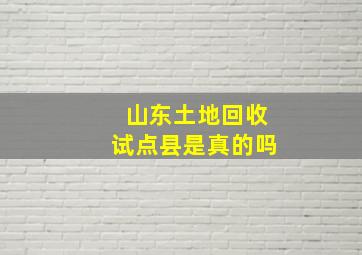 山东土地回收
试点县是真的吗